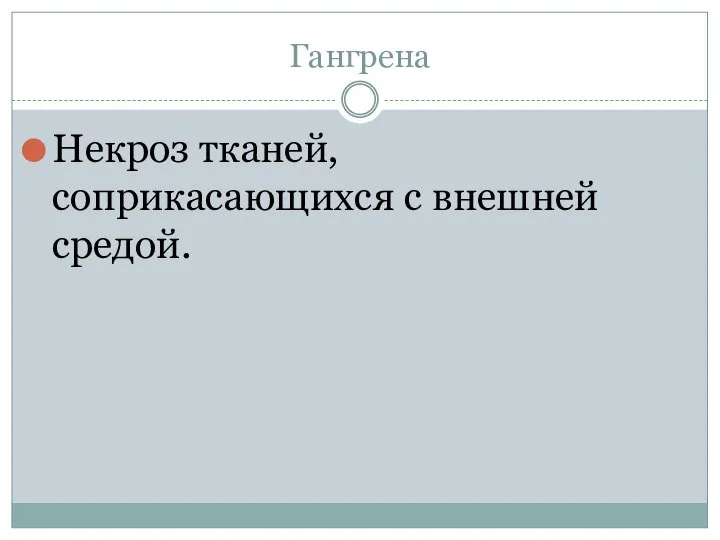 Гангрена

Некроз тканей, соприкасающихся с внешней средой.